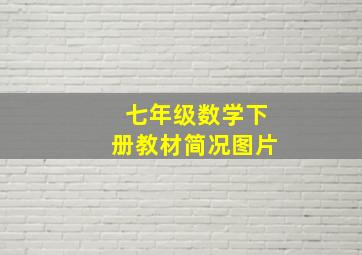 七年级数学下册教材简况图片